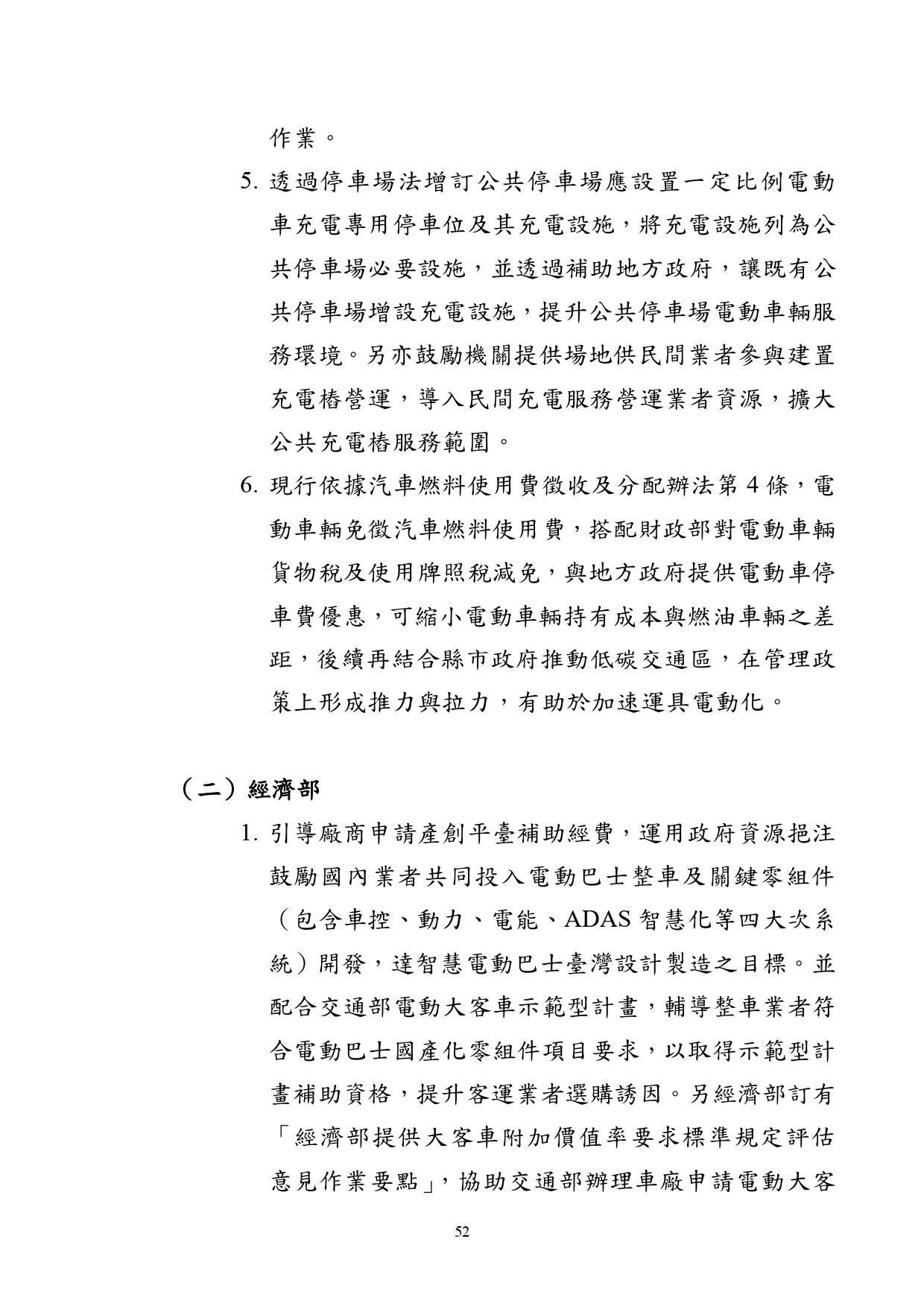 作業。

5. 透過停車場法增訂公共停車場應設置一定比例電動車充電專用停車位及其充電設施，將充電設施列為公共停車場必要設施，並透過補助地方政府，讓既有公共停車場增設充電設施，提升公共停車場電動車輛服務環境。另亦鼓勵機關提供場地供民間業者參與建置充電樁營運，導入民間充電服務營運業者資源，擴大公共充電樁服務範圍。

6. 現行依據汽車燃料使用費徵收及分配辦法第 4 條，電動車輛免徵汽車燃料使用費，搭配財政部對電動車輛貨物稅及使用牌照稅減免，與地方政府提供電動車停車費優惠，可縮小電動車輛持有成本與燃油車輛之差距，後續再結合縣市政府推動低碳交通區，在管理政策上形成推力與拉力，有助於加速運具電動化。

（二）經濟部

1. 引導廠商申請產創平臺補助經費，運用政府資源挹注鼓勵國內業者共同投入電動巴士整車及關鍵零組件（包含車控、動力、電能、ADAS 智慧化等四大次系統）開發，達智慧電動巴士臺灣設計製造之目標。並配合交通部電動大客車示範型計畫，輔導整車業者符合電動巴士國產化零組件項目要求，以取得示範型計畫補助資格，提升客運業者選購誘因。另經濟部訂有「經濟部提供大客車附加價值率要求標準規定評估意見作業要點」，協助交通部辦理車廠申請電動大客

52